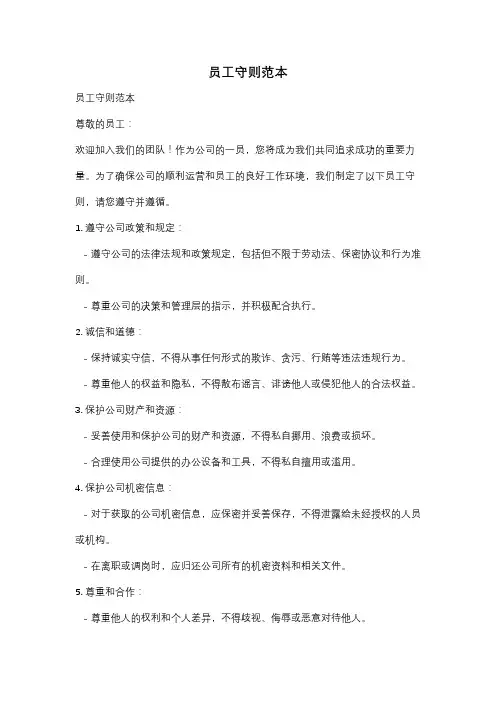 员工守则范本

员工守则范本

尊敬的员工：

欢迎加入我们的团队！作为公司的一员，您将成为我们共同追求成功的重要力量。为了确保公司的顺利运营和员工的良好工作环境，我们制定了以下员工守则，请您遵守并遵循。

1. 遵守公司政策和规定：

- 遵守公司的法律法规和政策规定，包括但不限于劳动法、保密协议和行为准则。

- 尊重公司的决策和管理层的指示，并积极配合执行。

2. 诚信和道德：

- 保持诚实守信，不得从事任何形式的欺诈、贪污、行贿等违法违规行为。

- 尊重他人的权益和隐私，不得散布谣言、诽谤他人或侵犯他人的合法权益。

3. 保护公司财产和资源：

- 妥善使用和保护公司的财产和资源，不得私自挪用、浪费或损坏。

- 合理使用公司提供的办公设备和工具，不得私自擅用或滥用。

4. 保护公司机密信息：

- 对于获取的公司机密信息，应保密并妥善保存，不得泄露给未经授权的人员或机构。

- 在离职或调岗时，应归还公司所有的机密资料和相关文件。

5. 尊重和合作：

- 尊重他人的权利和个人差异，不得歧视、侮辱或恶意对待他人。